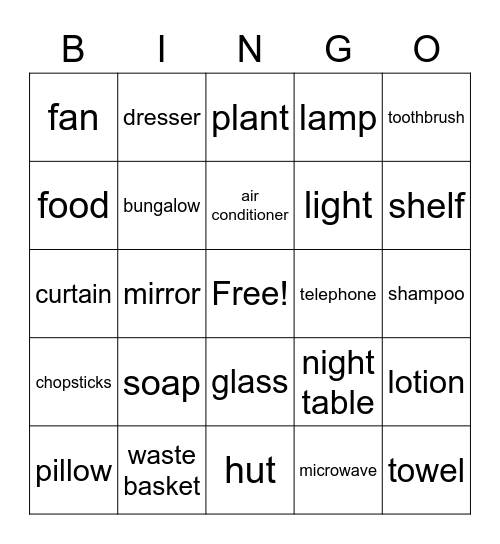 | B | I | N | G | O |
|---|---|---|---|---|
| fan | dresser | plant | lamp | toothbrush |
| food | bungalow | air conditioner | light | shelf |
| curtain | mirror | Free! | telephone | shampoo |
| chopsticks | soap | glass | night table | lotion |
| pillow | waste basket | hut | microwave | towel |